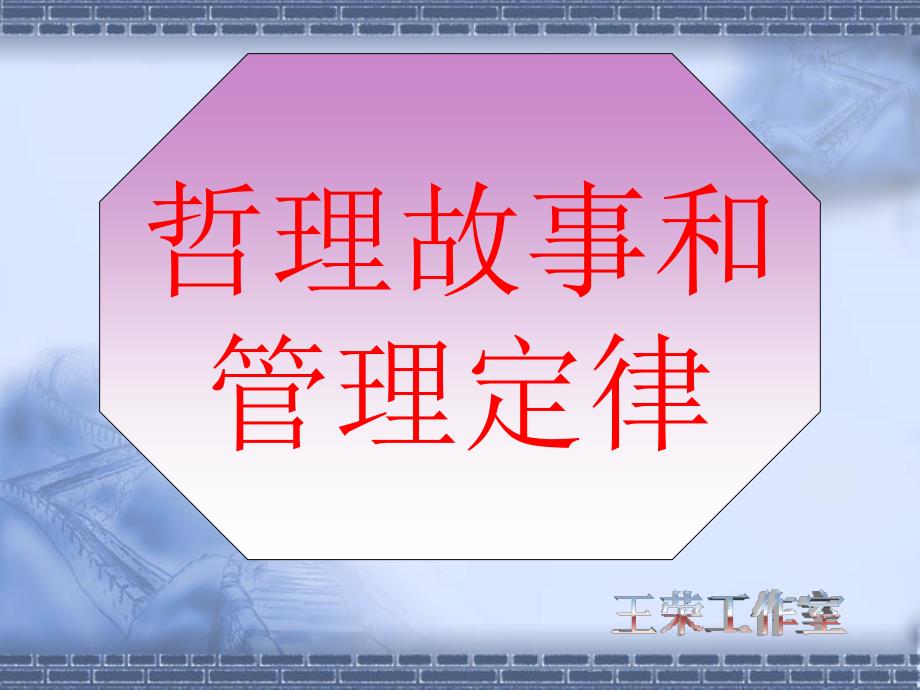 哲理故事和管理定律

王荣工作室